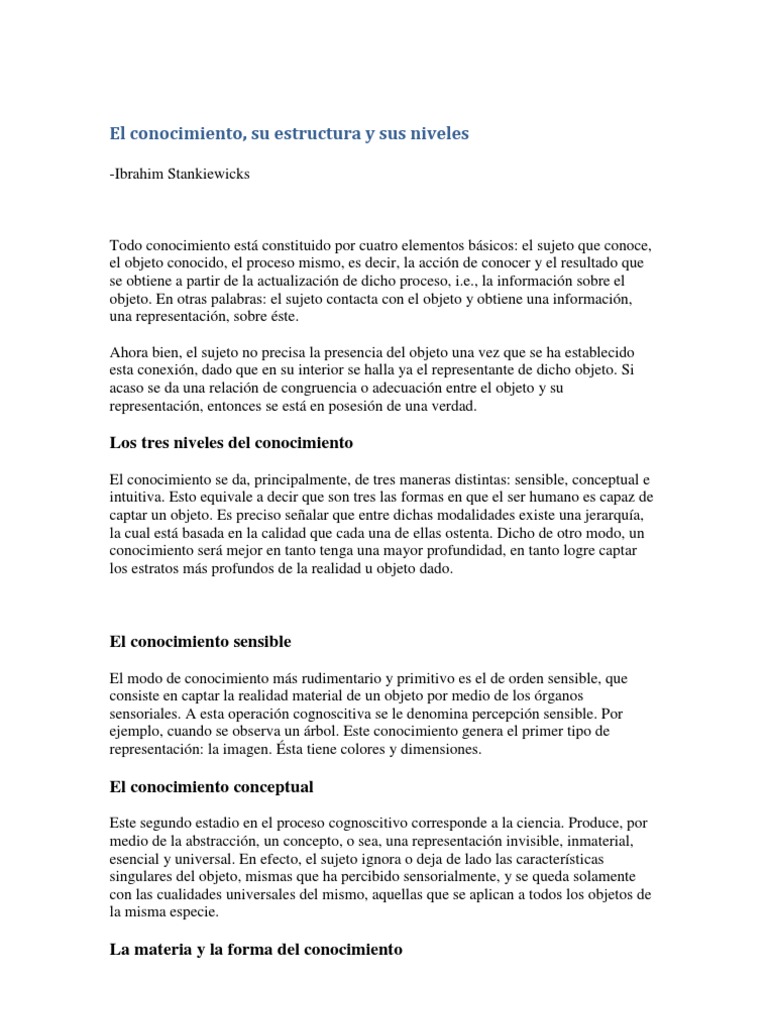 El conocimiento, su estructura y sus niveles

-Ibrahim Stankiewicks

Todo conocimiento está constituido por cuatro elementos básicos: el sujeto que conoce, el objeto conocido, el proceso mismo, es decir, la acción de conocer y el resultado que se obtiene a partir de la actualización de dicho proceso, i.e., la información sobre el objeto. En otras palabras: el sujeto contacta con el objeto y obtiene una información, una representación, sobre éste.

Ahora bien, el sujeto no precisa la presencia del objeto una vez que se ha establecido esta conexión, dado que en su interior se halla ya el representante de dicho objeto. Si acaso se da una relación de congruencia o adecuación entre el objeto y su representación, entonces se está en posesión de una verdad.

Los tres niveles del conocimiento

El conocimiento se da, principalmente, de tres maneras distintas: sensible, conceptual e intuitiva. Esto equivale a decir que son tres las formas en que el ser humano es capaz de captar un objeto. Es preciso señalar que entre dichas modalidades existe una jerarquía, la cual está basada en la calidad que cada una de ellas ostenta. Dicho de otro modo, un conocimiento será mejor en tanto tenga una mayor profundidad, en tanto logre captar los estratos más profundos de la realidad u objeto dado.

El conocimiento sensible

El modo de conocimiento más rudimentario y primitivo es el de orden sensible, que consiste en captar la realidad material de un objeto por medio de los órganos sensoriales. A esta operación cognoscitiva se le denomina percepción sensible. Por ejemplo, cuando se observa un árbol. Este conocimiento genera el primer tipo de representación: la imagen. Ésta tiene colores y dimensiones.

El conocimiento conceptual

Este segundo estadio en el proceso cognoscitivo corresponde a la ciencia. Produce, por medio de la abstracción, un concepto, o sea, una representación invisible, inmaterial, esencial y universal. En efecto, el sujeto ignora o deja de lado las características singulares del objeto, mismas que ha percibido sensorialmente, y se queda solamente con las cualidades universales del mismo, aquellas que se aplican a todos los objetos de la misma especie.

La materia y la forma del conocimiento